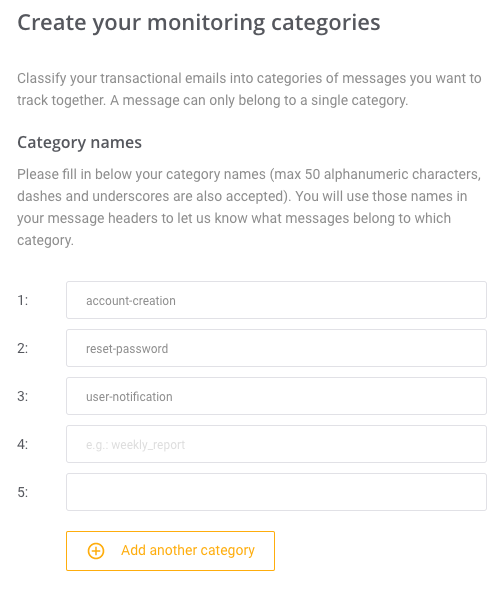 Create your monitoring categories

Classify your transactional emails into categories of messages you want to track together. A message can only belong to a single category.

Category names

Please fill in below your category names (max 50 alphanumeric characters, dashes and underscores are also accepted). You will use those names in your message headers to let us know what messages belong to which category.

1: account-creation

2: reset-password

3: user-notification

4: e.g.: weekly_report

5:

Add another category